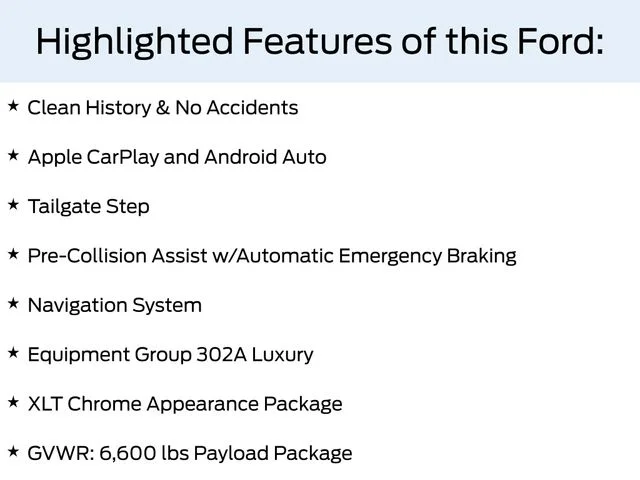 Highlighted Features of this Ford:

★ Clean History & No Accidents

★ Apple CarPlay and Android Auto

★ Tailgate Step

★ Pre-Collision Assist w/Automatic Emergency Braking

★ Navigation System

★ Equipment Group 302A Luxury

★ XLT Chrome Appearance Package

★ GVWR: 6,600 lbs Payload Package